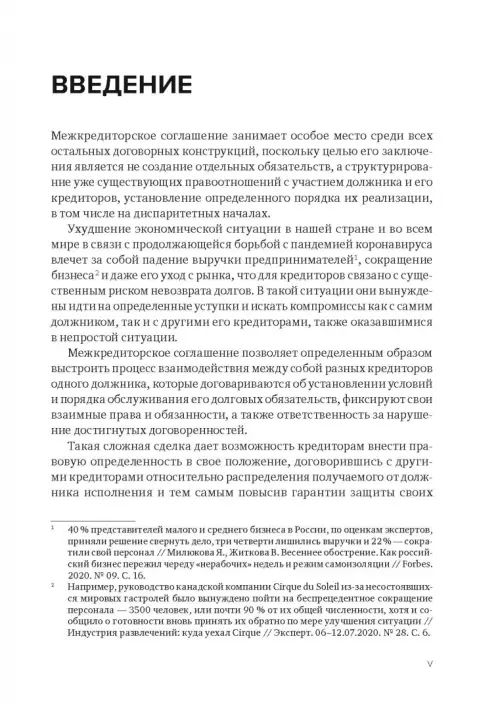 ВВЕДЕНИЕ

Межкредиторское соглашение занимает особое место среди всех остальных договорных конструкций, поскольку целью его заключения является не создание отдельных обязательств, а структурирование уже существующих правоотношений с участием должника и его кредиторов, установление определенного порядка их реализации, в том числе на диспаритетных началах.

Ухудшение экономической ситуации в нашей стране и во всем мире в связи с продолжающейся борьбой с пандемией коронавируса влечет за собой падение выручки предпринимателей$^1$, сокращение бизнеса$^2$ и даже его уход с рынка, что для кредиторов связано с существенным риском невозврата долгов. В такой ситуации они вынуждены идти на определенные уступки и искать компромиссы как с самим должником, так и с другими его кредиторами, также оказавшимися в непростой ситуации.

Межкредиторское соглашение позволяет определенным образом выстроить процесс взаимодействия между собой разных кредиторов одного должника, которые договариваются об установлении условий и порядка обслуживания его долговых обязательств, фиксируют свои взаимные права и обязанности, а также ответственность за нарушение достигнутых договоренностей.

Такая сложная сделка дает возможность кредиторам внести правовую определенность в свое положение, договорившись с другими кредиторами относительно распределения получаемого от должника исполнения и тем самым повысив гарантии защиты своих

$^1$ 40 % представителей малого и среднего бизнеса в России, по оценкам экспертов, приняли решение свернуть дело, три четверти лишились выручки и 22 % — сократили свой персонал // Милюкова Я., Житкова В. Весеннее обострение. Как российский бизнес пережил череду «нерабочих» недель и режим самоизоляции // Forbes. 2020. № 09. С. 16.

$^2$ Например, руководство канадской компании Cirque du Soleil из-за несостоявшихся мировых гастролей было вынуждено пойти на беспрецедентное сокращение персонала — 3500 человек, или почти 90 % от их общей численности, хотя и сообщило о готовности вновь принять их обратно по мере улучшения ситуации // Индустрия развлечений: куда уехал Cirque // Эксперт. 06–12.07.2020. № 28. С. 6.

V